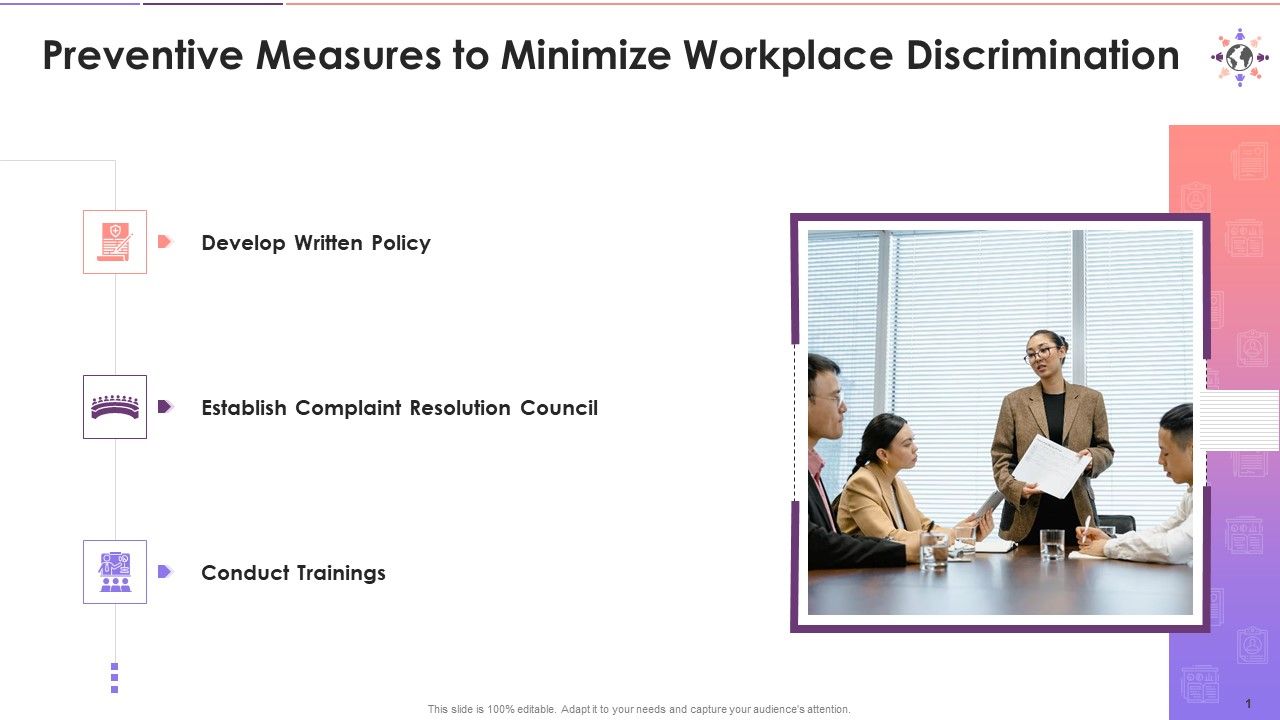 Preventive Measures to Minimize Workplace Discrimination

Develop Written Policy

Establish Complaint Resolution Council

Conduct Trainings

This slide is 100% editable. Adapt it to your needs and capture your audience's attention.

1